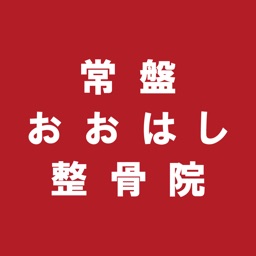 常盤
おおはし
整骨院